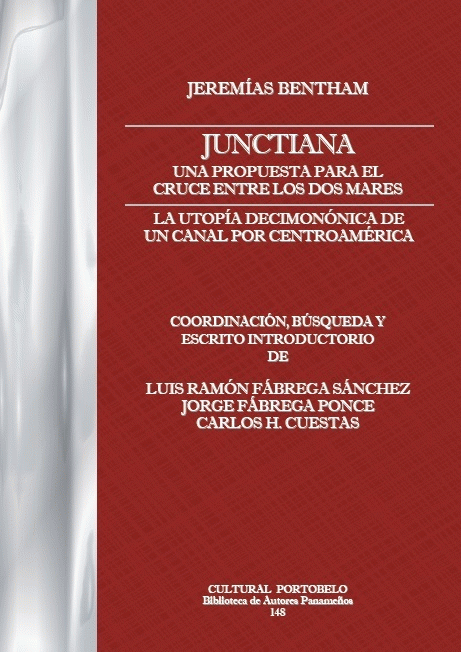 JEREMÍAS BENTHAM

JUNCTIANA
UNA PROPUESTA PARA EL
CRUCE ENTRE LOS DOS MARES

LA UTOPÍA DECIMONÓNICA DE
UN CANAL POR CENTROAMÉRICA

COORDINACIÓN, BÚSQUEDA Y
ESCRITO INTRODUCTORIO
DE

LUIS RAMÓN FÁBREGA SÁNCHEZ
JORGE FÁBREGA PONCE
CARLOS H. CUESTAS

CULTURAL PORTOBELO
Biblioteca de Autores Panameños
148